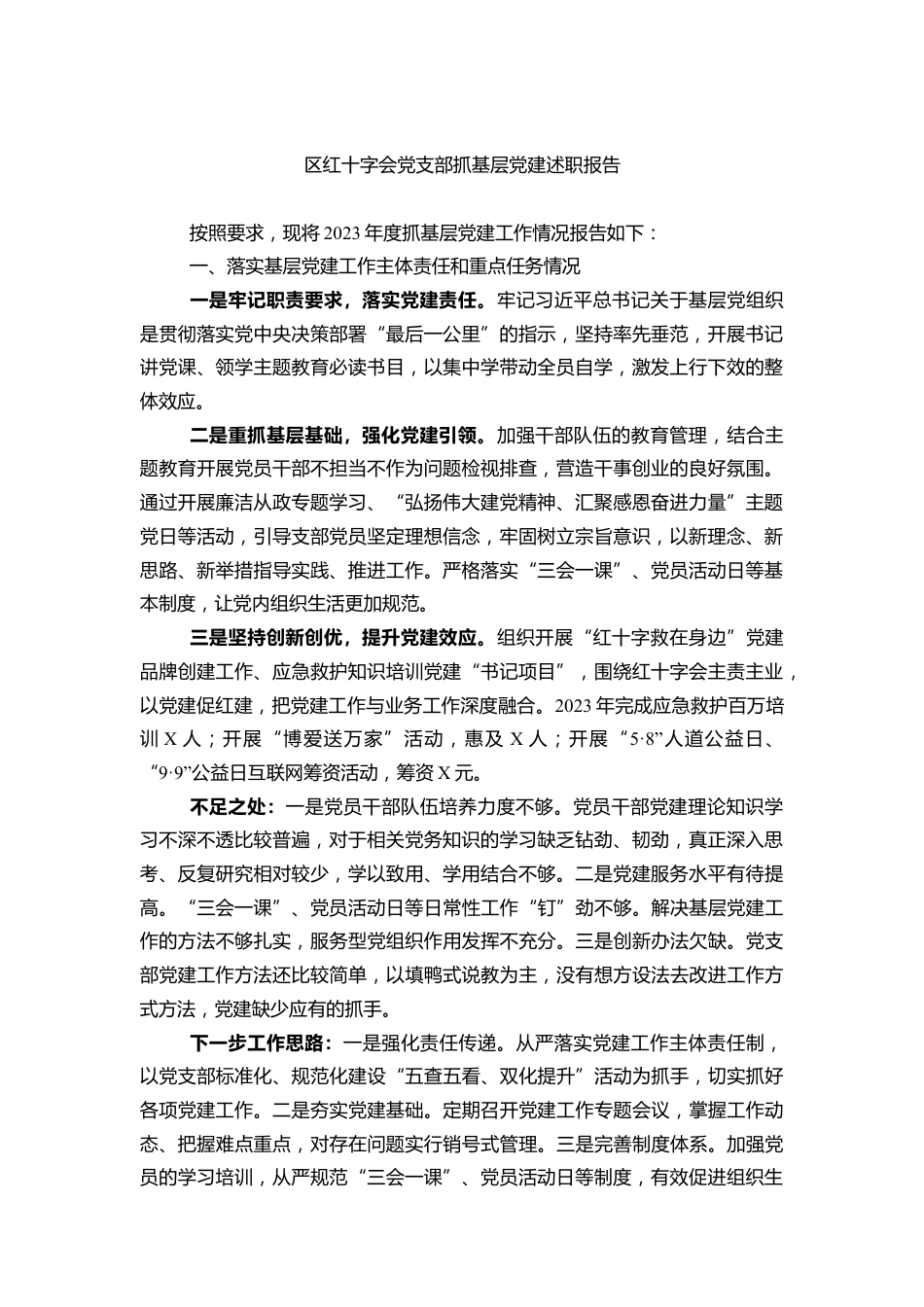 区红十字会党支部抓基层党建述职报告

按照要求，现将2023年度抓基层党建工作情况报告如下：

一、落实基层党建工作主体责任和重点任务情况

一是牢记职责要求，落实党建责任。牢记习近平总书记关于基层党组织是贯彻落实党中央决策部署“最后一公里”的指示，坚持率先垂范，开展书记讲党课、领学主题教育必读书目，以集中学带动全员自学，激发上行下效的整体效应。

二是重抓基层基础，强化党建引领。加强干部队伍的教育管理，结合主题教育开展党员干部不担当不作为问题检视排查，营造干事创业的良好氛围。通过开展廉洁从政专题学习、“弘扬伟大建党精神、汇聚感恩奋进力量”主题党日等活动，引导支部党员坚定理想信念，牢固树立宗旨意识，以新理念、新思路、新举措指导实践、推进工作。严格落实“三会一课”、党员活动日等基本制度，让党内组织生活更加规范。

三是坚持创新创优，提升党建效应。组织开展“红十字救在身边”党建品牌创建工作、应急救护知识培训党建“书记项目”，围绕红十字会主责主业，以党建促红建，把党建工作与业务工作深度融合。2023年完成应急救护百万培训X人；开展“博爱送万家”活动，惠及X人；开展“5·8”人道公益日、“9·9”公益日互联网筹资活动，筹资X元。

不足之处：一是党员干部队伍培养力度不够。党员干部党建理论知识学习不深不透比较普遍，对于相关党务知识的学习缺乏钻劲、韧劲，真正深入思考、反复研究相对较少，学以致用、学用结合不够。二是党建服务水平有待提高。“三会一课”、党员活动日等日常性工作“钉”劲不够。解决基层党建工作的方法不够扎实，服务型党组织作用发挥不充分。三是创新办法欠缺。党支部党建工作方法还比较简单，以填鸭式说教为主，没有想方设法去改进工作方式方法，党建缺少应有的抓手。

下一步工作思路：一是强化责任传递。从严落实党建工作主体责任制，以党支部标准化、规范化建设“五查五看、双化提升”活动为抓手，切实抓好各项党建工作。二是夯实党建基础。定期召开党建工作专题会议，掌握工作动态、把握难点重点，对存在问题实行销号式管理。三是完善制度体系。加强党员的学习培训，从严规范“三会一课”、党员活动日等制度，有效促进组织生